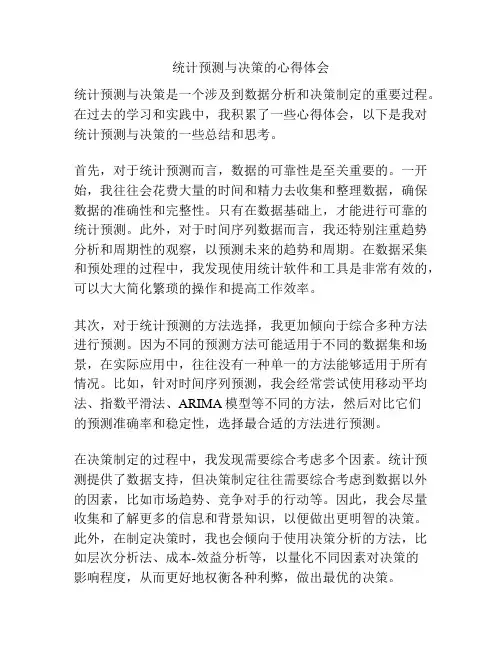 统计预测与决策的心得体会

统计预测与决策是一个涉及到数据分析和决策制定的重要过程。在过去的学习和实践中，我积累了一些心得体会，以下是我对统计预测与决策的一些总结和思考。

首先，对于统计预测而言，数据的可靠性是至关重要的。一开始，我往往会花费大量的时间和精力去收集和整理数据，确保数据的准确性和完整性。只有在数据基础上，才能进行可靠的统计预测。此外，对于时间序列数据而言，我还特别注重趋势分析和周期性的观察，以预测未来的趋势和周期。在数据采集和预处理的过程中，我发现使用统计软件和工具是非常有效的，可以大大简化繁琐的操作和提高工作效率。

其次，对于统计预测的方法选择，我更加倾向于综合多种方法进行预测。因为不同的预测方法可能适用于不同的数据集和场景，在实际应用中，往往没有一种单一的方法能够适用于所有情况。比如，针对时间序列预测，我会经常尝试使用移动平均法、指数平滑法、ARIMA 模型等不同的方法，然后对比它们的预测准确率和稳定性，选择最合适的方法进行预测。

在决策制定的过程中，我发现需要综合考虑多个因素。统计预测提供了数据支持，但决策制定往往需要综合考虑到数据以外的因素，比如市场趋势、竞争对手的行动等。因此，我会尽量收集和了解更多的信息和背景知识，以便做出更明智的决策。此外，在制定决策时，我也会倾向于使用决策分析的方法，比如层次分析法、成本-效益分析等，以量化不同因素对决策的影响程度，从而更好地权衡各种利弊，做出最优的决策。